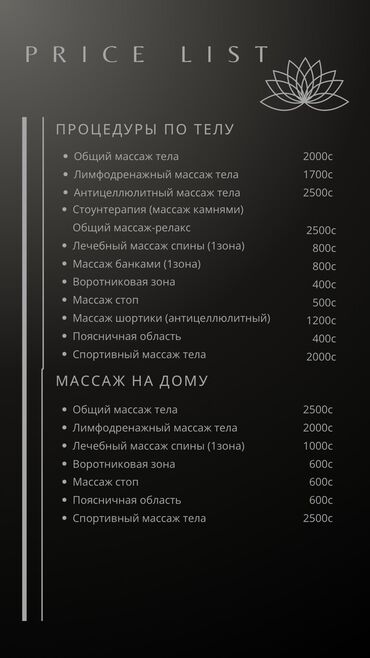 PRICE LIST

ПРОЦЕДУРЫ ПО ТЕЛУ

- Общий массаж тела 2000с
- Лимфодренажный массаж тела 1700с
- Антицеллюлитный массаж тела 2500с
- Стоунтерапия (массаж камнями) Общий массаж-релакс 2500с
- Лечебный массаж спины (1зона) 800с
- Массаж банками (1зона) 800с
- Воротниковая зона 400с
- Массаж стоп 500с
- Массаж шортики (антицеллюлитный) 1200с
- Поясничная область 400с
- Спортивный массаж тела 2000с

МАССАЖ НА ДОМУ

- Общий массаж тела 2500с
- Лимфодренажный массаж тела 2000с
- Лечебный массаж спины (1зона) 1000с
- Воротниковая зона 600с
- Массаж стоп 600с
- Поясничная область 600с
- Спортивный массаж тела 2500с